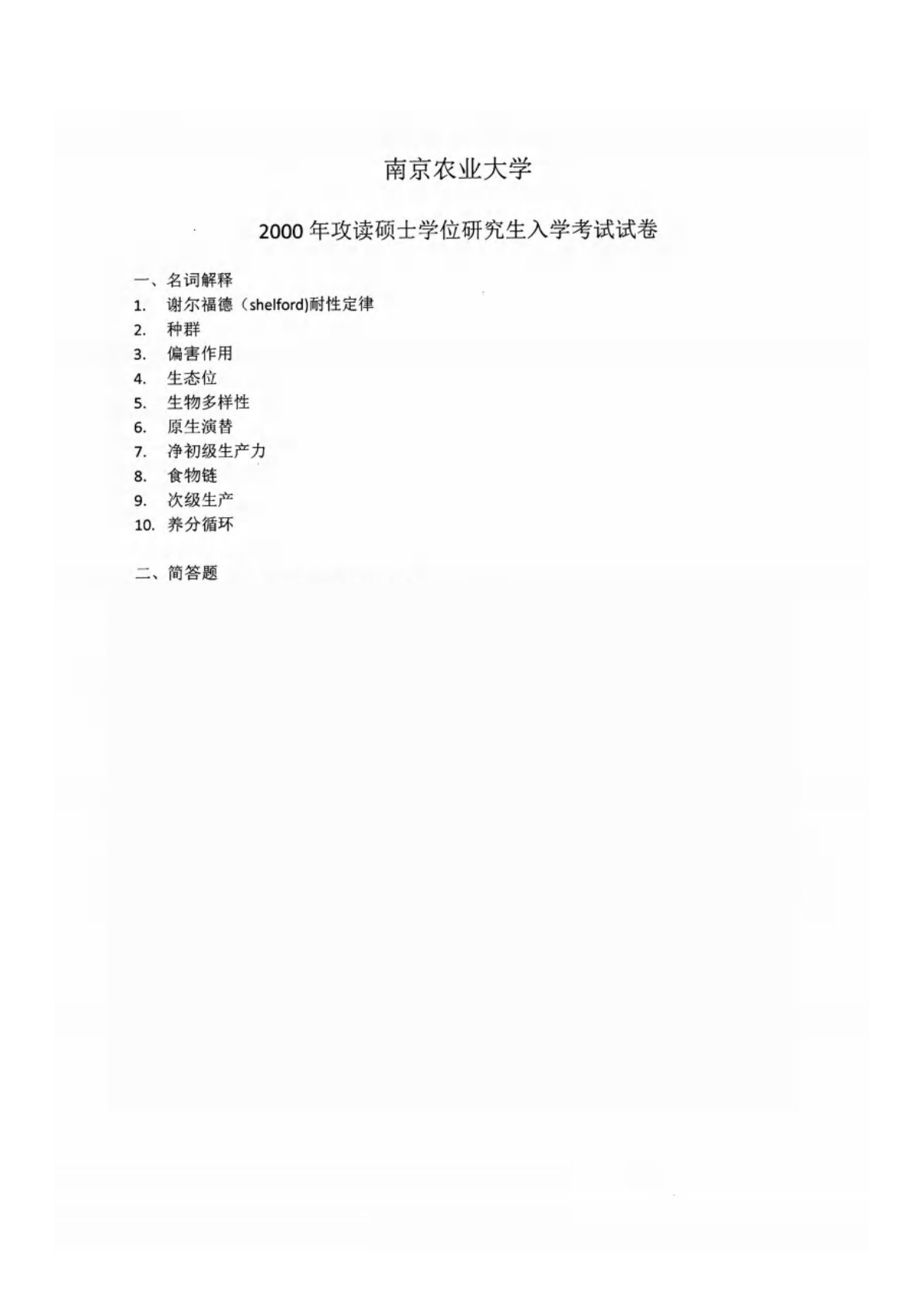 南京农业大学

2000年攻读硕士学位研究生入学考试试卷

一、名词解释
1. 谢尔福德（shelford)耐性定律
2. 种群
3. 偏害作用
4. 生态位
5. 生物多样性
6. 原生演替
7. 净初级生产力
8. 食物链
9. 次级生产
10. 养分循环

二、简答题